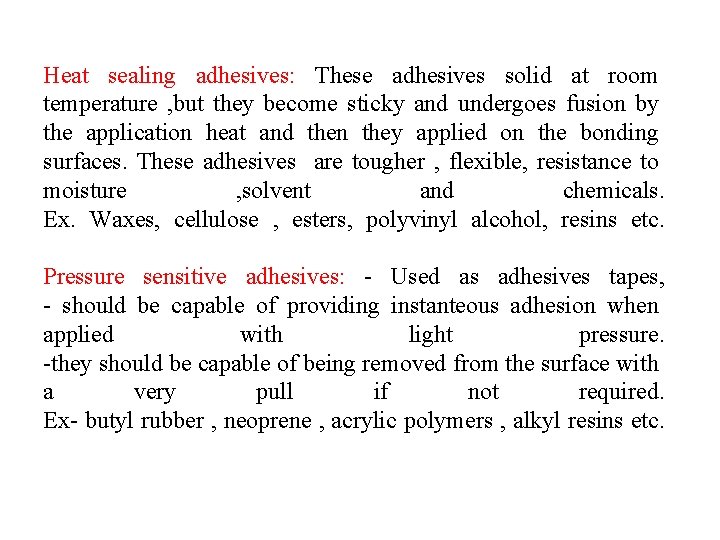 Heat sealing adhesives: These adhesives solid at room temperature ,but they become sticky and undergoes fusion by the application heat and then they applied on the bonding surfaces. These adhesives are tougher , flexible, resistance to moisture ,solvent and chemicals.
Ex. Waxes, cellulose , esters, polyvinyl alcohol, resins etc.

Pressure sensitive adhesives: - Used as adhesives tapes,
- should be capable of providing instanteous adhesion when applied with light pressure.
-they should be capable of being removed from the surface with a very pull if not required.
Ex- butyl rubber , neoprene , acrylic polymers , alkyl resins etc.